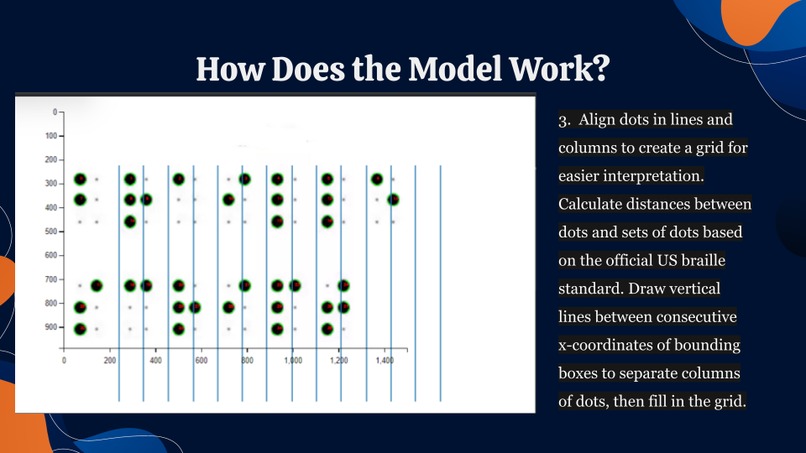 How Does the Model Work?

0
100
200
300
400
500
600
700
800
900
0
200
400
600
800
1,000
1,200
1,400

3. Align dots in lines and columns to create a grid for easier interpretation. Calculate distances between dots and sets of dots based on the official US braille standard. Draw vertical lines between consecutive x-coordinates of bounding boxes to separate columns of dots, then fill in the grid.